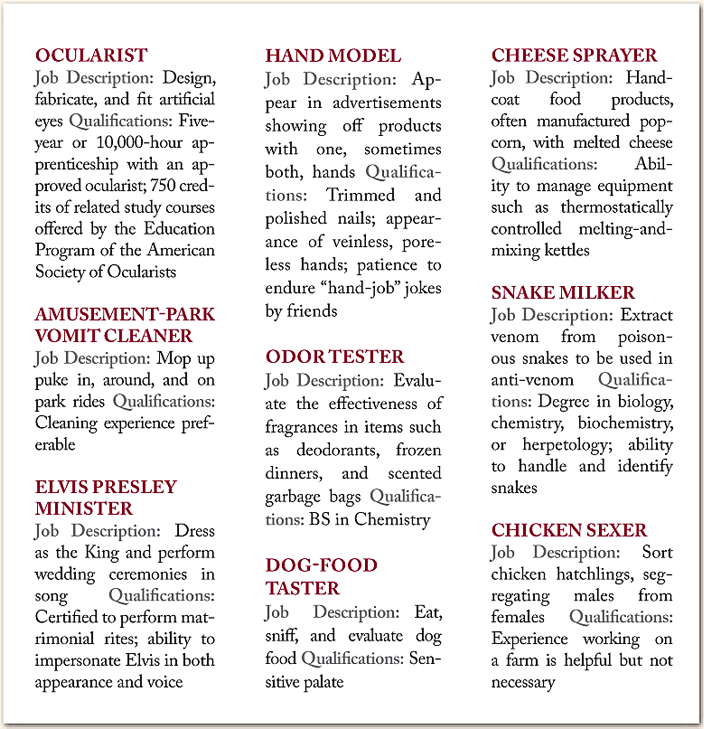 OCULARIST
Job Description: Design, fabricate, and fit artificial eyes Qualifications: Five-year or 10,000-hour apprenticeship with an approved ocularist; 750 credits of related study courses offered by the Education Program of the American Society of Ocularists

AMUSEMENT-PARK VOMIT CLEANER
Job Description: Mop up puke in, around, and on park rides Qualifications: Cleaning experience preferable

ELVIS PRESLEY MINISTER
Job Description: Dress as the King and perform wedding ceremonies in song Qualifications: Certified to perform matrimonial rites; ability to impersonate Elvis in both appearance and voice

HAND MODEL
Job Description: Appear in advertisements showing off products with one, sometimes both, hands Qualifications: Trimmed and polished nails; appearance of veinless, poreless hands; patience to endure "hand-job" jokes by friends

ODOR TESTER
Job Description: Evaluate the effectiveness of fragrances in items such as deodorants, frozen dinners, and scented garbage bags Qualifications: BS in Chemistry

DOG-FOOD TASTER
Job Description: Eat, sniff, and evaluate dog food Qualifications: Sensitive palate

CHEESE SPRAYER
Job Description: Hand-coat food products, often manufactured popcorn, with melted cheese Qualifications: Ability to manage equipment such as thermostatically controlled melting-and-mixing kettles

SNAKE MILKER
Job Description: Extract venom from poisonous snakes to be used in anti-venom Qualifications: Degree in biology, chemistry, biochemistry, or herpetology; ability to handle and identify snakes

CHICKEN SEXER
Job Description: Sort chicken hatchlings, segregating males from females Qualifications: Experience working on a farm is helpful but not necessary